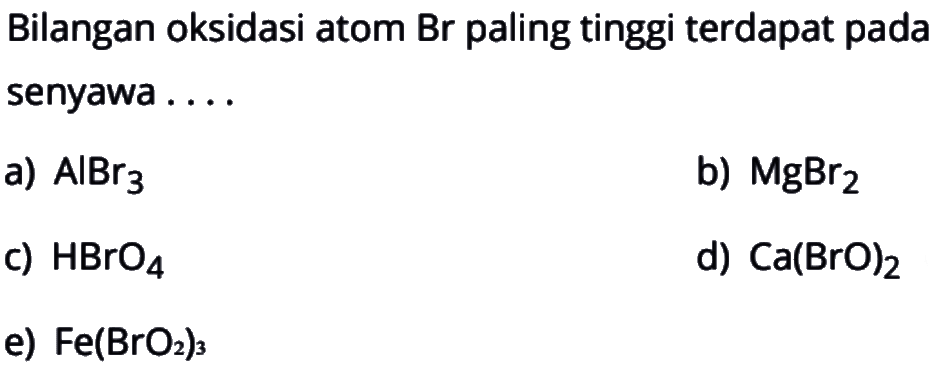 Bilangan oksidasi atom Br paling tinggi terdapat pada senyawa . . . .

a) $AlBr_3$

b) $MgBr_2$

c) $HBrO_4$

d) $Ca(BrO)_2$

e) $Fe(BrO_2)_3$